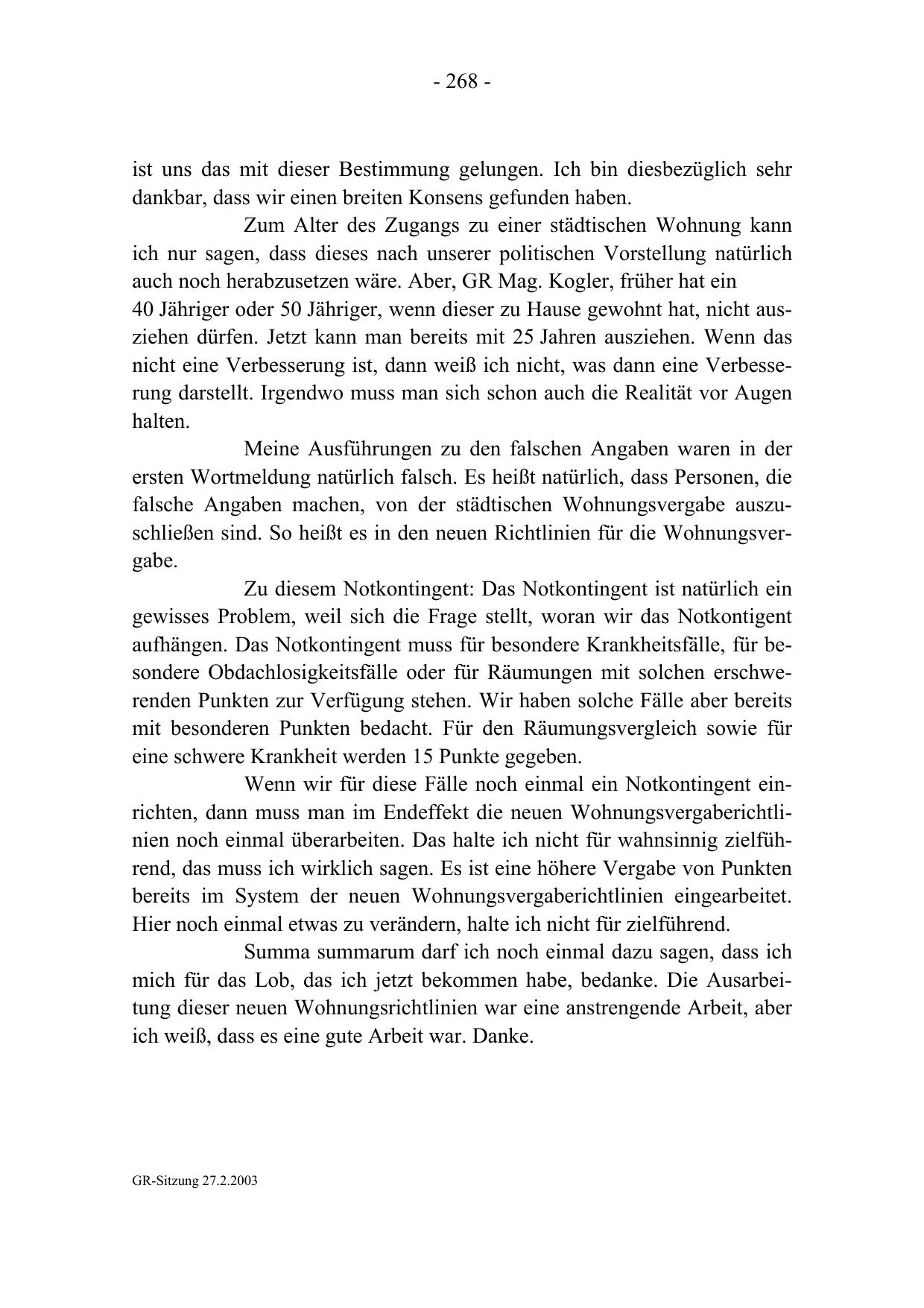 - 268 -

ist uns das mit dieser Bestimmung gelungen. Ich bin diesbezüglich sehr dankbar, dass wir einen breiten Konsens gefunden haben.

Zum Alter des Zugangs zu einer städtischen Wohnung kann ich nur sagen, dass dieses nach unserer politischen Vorstellung natürlich auch noch herabzusetzen wäre. Aber, GR Mag. Kogler, früher hat ein 40 Jähriger oder 50 Jähriger, wenn dieser zu Hause gewohnt hat, nicht ausziehen dürfen. Jetzt kann man bereits mit 25 Jahren ausziehen. Wenn das nicht eine Verbesserung ist, dann weiß ich nicht, was dann eine Verbesserung darstellt. Irgendwo muss man sich schon auch die Realität vor Augen halten.

Meine Ausführungen zu den falschen Angaben waren in der ersten Wortmeldung natürlich falsch. Es heißt natürlich, dass Personen, die falsche Angaben machen, von der städtischen Wohnungsvergabe auszuschließen sind. So heißt es in den neuen Richtlinien für die Wohnungsvergabe.

Zu diesem Notkontingent: Das Notkontingent ist natürlich ein gewisses Problem, weil sich die Frage stellt, woran wir das Notkontigent aufhängen. Das Notkontingent muss für besondere Krankheitsfälle, für besondere Obdachlosigkeitsfälle oder für Räumungen mit solchen erschwerenden Punkten zur Verfügung stehen. Wir haben solche Fälle aber bereits mit besonderen Punkten bedacht. Für den Räumungsvergleich sowie für eine schwere Krankheit werden 15 Punkte gegeben.

Wenn wir für diese Fälle noch einmal ein Notkontingent einrichten, dann muss man im Endeffekt die neuen Wohnungsvergaberichtlinien noch einmal überarbeiten. Das halte ich nicht für wahnsinnig zielführend, das muss ich wirklich sagen. Es ist eine höhere Vergabe von Punkten bereits im System der neuen Wohnungsvergaberichtlinien eingearbeitet. Hier noch einmal etwas zu verändern, halte ich nicht für zielführend.

Summa summarum darf ich noch einmal dazu sagen, dass ich mich für das Lob, das ich jetzt bekommen habe, bedanke. Die Ausarbeitung dieser neuen Wohnungsrichtlinien war eine anstrengende Arbeit, aber ich weiß, dass es eine gute Arbeit war. Danke.

GR-Sitzung 27.2.2003